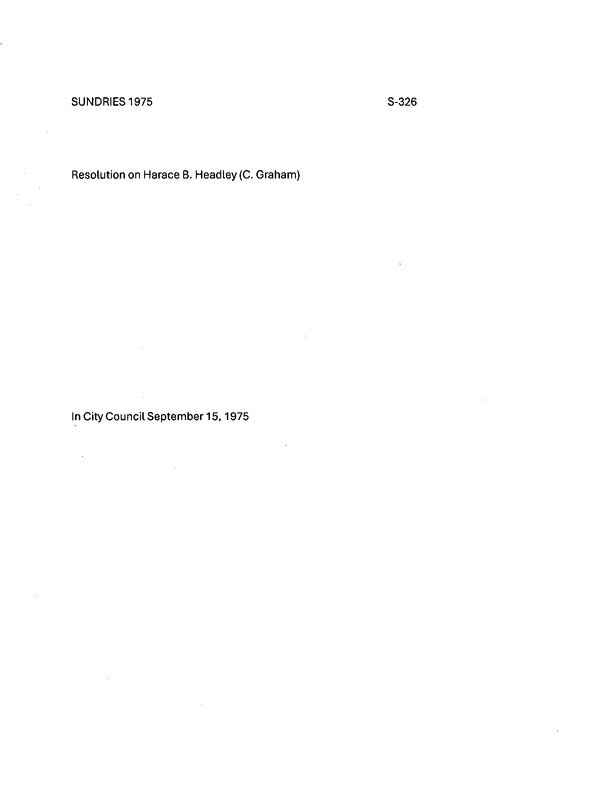 SUNDRIES 1975 S-326

Resolution on Harace B. Headley (C. Graham)

In City Council September 15, 1975